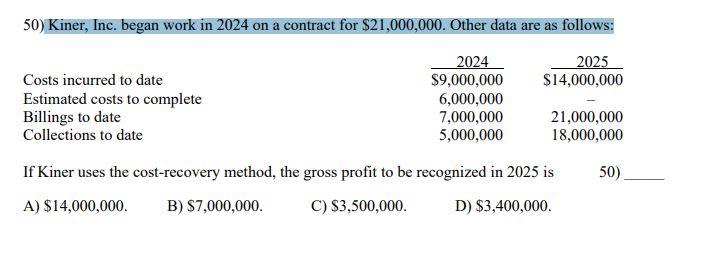 50) Kiner, Inc. began work in 2024 on a contract for \$21,000,000. Other data are as follows:

| | 2024 | 2025 |
|---|---|---|
| Costs incurred to date | \$9,000,000 | \$14,000,000 |
| Estimated costs to complete | 6,000,000 | – |
| Billings to date | 7,000,000 | 21,000,000 |
| Collections to date | 5,000,000 | 18,000,000 |

If Kiner uses the cost-recovery method, the gross profit to be recognized in 2025 is 50) _____

A) \$14,000,000. B) \$7,000,000. C) \$3,500,000. D) \$3,400,000.